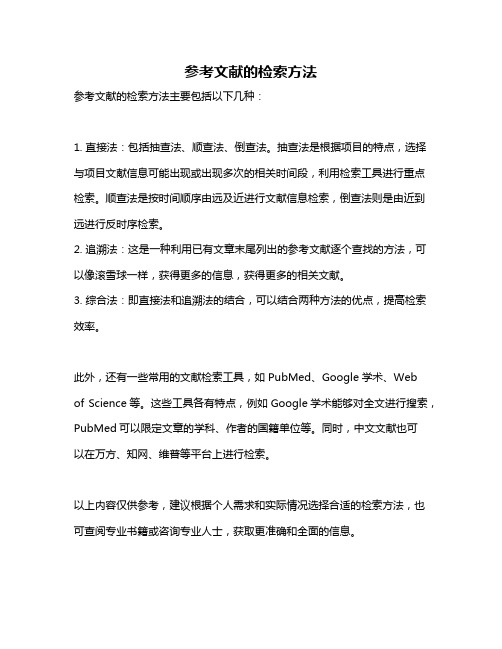 参考文献的检索方法

参考文献的检索方法主要包括以下几种：

1. 直接法：包括抽查法、顺查法、倒查法。抽查法是根据项目的特点，选择与项目文献信息可能出现或出现多次的相关时间段，利用检索工具进行重点检索。顺查法是按时间顺序由远及近进行文献信息检索，倒查法则是由近到远进行反时序检索。
2. 追溯法：这是一种利用已有文章末尾列出的参考文献逐个查找的方法，可以像滚雪球一样，获得更多的信息，获得更多的相关文献。
3. 综合法：即直接法和追溯法的结合，可以结合两种方法的优点，提高检索效率。

此外，还有一些常用的文献检索工具，如 PubMed、Google 学术、Web of Science 等。这些工具各有特点，例如 Google 学术能够对全文进行搜索，PubMed 可以限定文章的学科、作者的国籍单位等。同时，中文文献也可以在万方、知网、维普等平台上进行检索。

以上内容仅供参考，建议根据个人需求和实际情况选择合适的检索方法，也可查阅专业书籍或咨询专业人士，获取更准确和全面的信息。